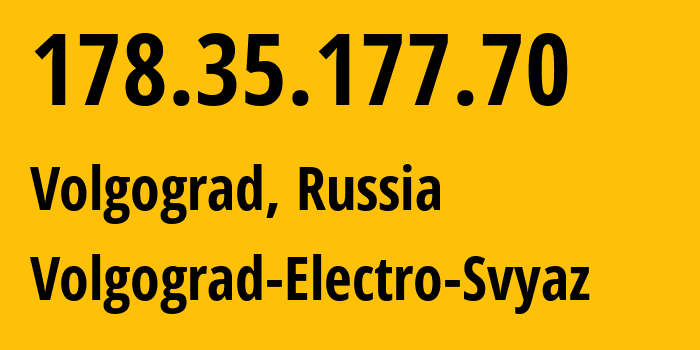 178.35.177.70

Volgograd, Russia

Volgograd-Electro-Svyaz